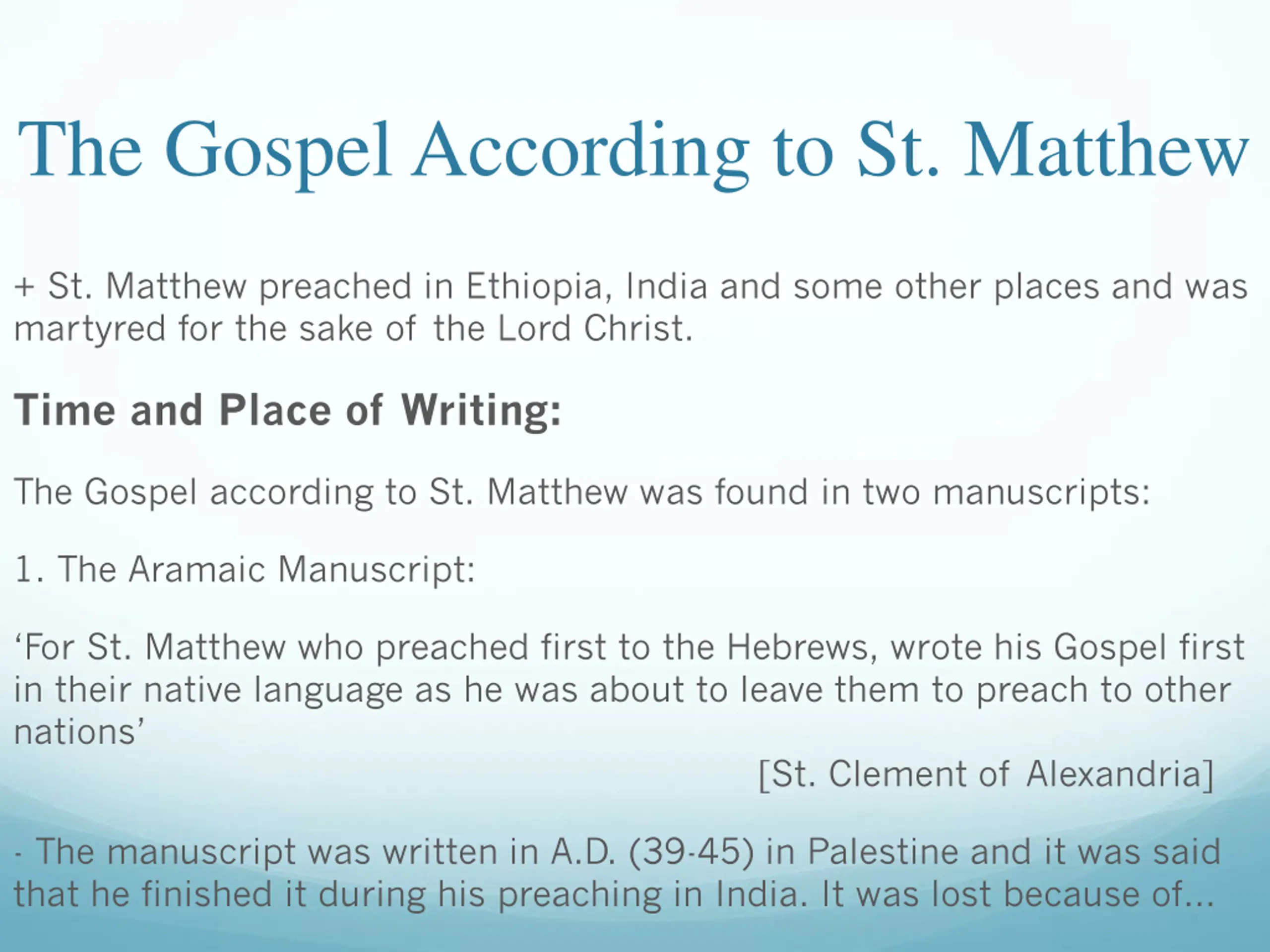 The Gospel According to St. Matthew

+ St. Matthew preached in Ethiopia, India and some other places and was martyred for the sake of the Lord Christ.

Time and Place of Writing:

The Gospel according to St. Matthew was found in two manuscripts:

1. The Aramaic Manuscript:

‘For St. Matthew who preached first to the Hebrews, wrote his Gospel first in their native language as he was about to leave them to preach to other nations’

[St. Clement of Alexandria]

- The manuscript was written in A.D. (39-45) in Palestine and it was said that he finished it during his preaching in India. It was lost because of...